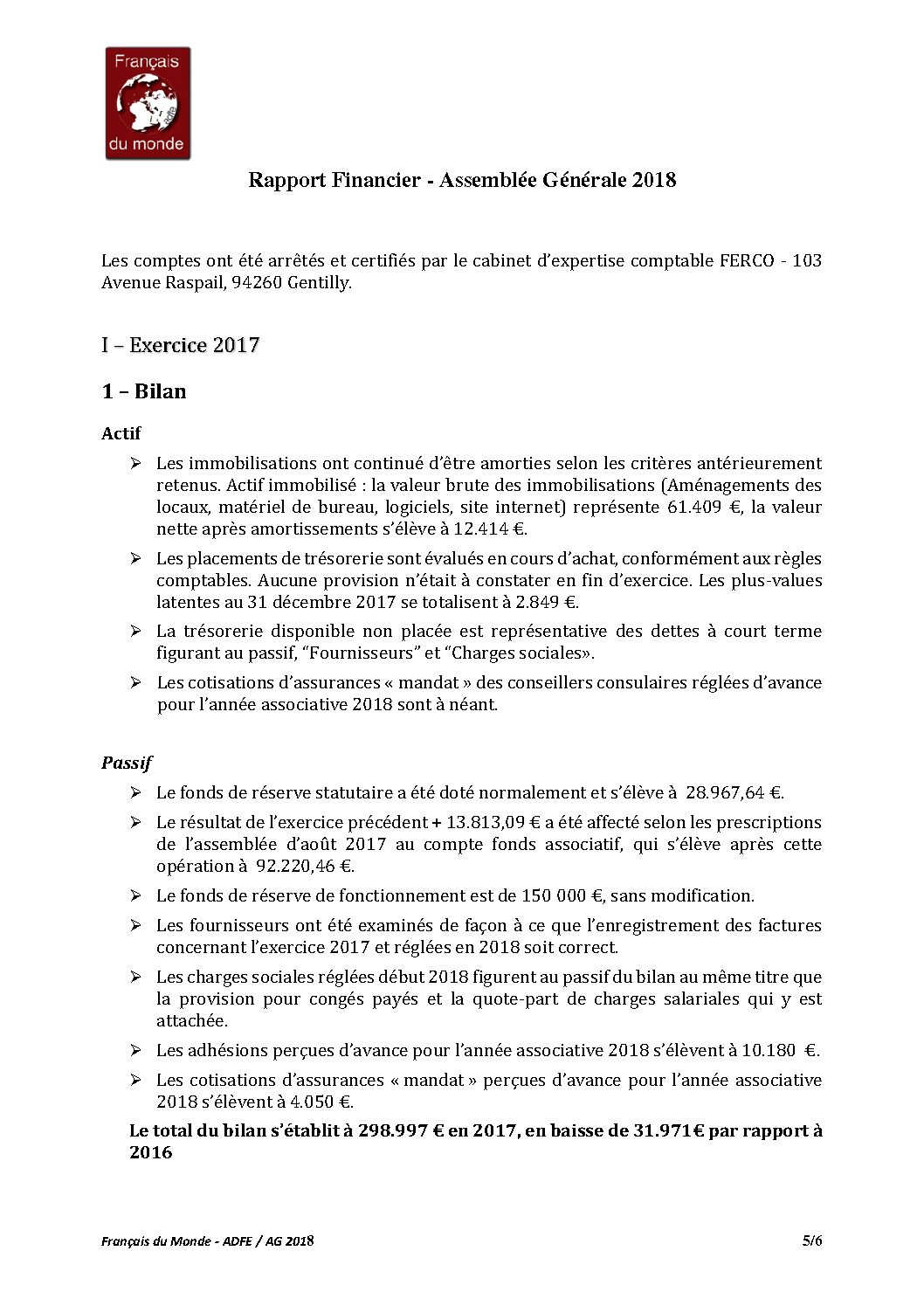 Français du monde

Rapport Financier - Assemblée Générale 2018

Les comptes ont été arrêtés et certifiés par le cabinet d'expertise comptable FERCO - 103 Avenue Raspail, 94260 Gentilly.

I – Exercice 2017

1 – Bilan

Actif

➢ Les immobilisations ont continué d'être amorties selon les critères antérieurement retenus. Actif immobilisé : la valeur brute des immobilisations (Aménagements des locaux, matériel de bureau, logiciels, site internet) représente 61.409 €, la valeur nette après amortissements s'élève à 12.414 €.

➢ Les placements de trésorerie sont évalués en cours d'achat, conformément aux règles comptables. Aucune provision n'était à constater en fin d'exercice. Les plus-values latentes au 31 décembre 2017 se totalisent à 2.849 €.

➢ La trésorerie disponible non placée est représentative des dettes à court terme figurant au passif, "Fournisseurs" et "Charges sociales».

➢ Les cotisations d'assurances « mandat » des conseillers consulaires réglées d'avance pour l'année associative 2018 sont à néant.

Passif

➢ Le fonds de réserve statutaire a été doté normalement et s'élève à 28.967,64 €.

➢ Le résultat de l'exercice précédent + 13.813,09 € a été affecté selon les prescriptions de l'assemblée d'août 2017 au compte fonds associatif, qui s'élève après cette opération à 92.220,46 €.

➢ Le fonds de réserve de fonctionnement est de 150 000 €, sans modification.

➢ Les fournisseurs ont été examinés de façon à ce que l'enregistrement des factures concernant l'exercice 2017 et réglées en 2018 soit correct.

➢ Les charges sociales réglées début 2018 figurent au passif du bilan au même titre que la provision pour congés payés et la quote-part de charges salariales qui y est attachée.

➢ Les adhésions perçues d'avance pour l'année associative 2018 s'élèvent à 10.180 €.

➢ Les cotisations d'assurances « mandat » perçues d'avance pour l'année associative 2018 s'élèvent à 4.050 €.

Le total du bilan s'établit à 298.997 € en 2017, en baisse de 31.971€ par rapport à 2016

Français du Monde - ADFE / AG 2018 5/6